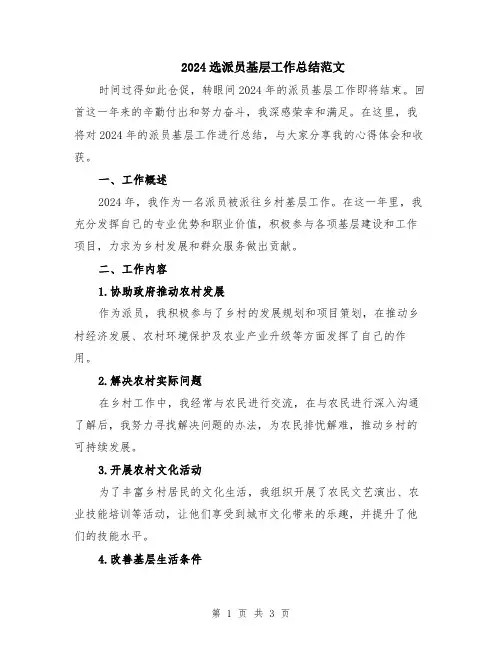 2024 选派员基层工作总结范文

时间过得如此仓促，转眼间 2024 年的派员基层工作即将结束。回首这一年来的辛勤付出和努力奋斗，我深感荣幸和满足。在这里，我将对 2024 年的派员基层工作进行总结，与大家分享我的心得体会和收获。

一、工作概述

2024 年，我作为一名派员被派往乡村基层工作。在这一年里，我充分发挥自己的专业优势和职业价值，积极参与各项基层建设和工作项目，力求为乡村发展和群众服务做出贡献。

二、工作内容

1.协助政府推动农村发展

作为派员，我积极参与了乡村的发展规划和项目策划，在推动乡村经济发展、农村环境保护及农业产业升级等方面发挥了自己的作用。

2.解决农村实际问题

在乡村工作中，我经常与农民进行交流，在与农民进行深入沟通了解后，我努力寻找解决问题的办法，为农民排忧解难，推动乡村的可持续发展。

3.开展农村文化活动

为了丰富乡村居民的文化生活，我组织开展了农民文艺演出、农业技能培训等活动，让他们享受到城市文化带来的乐趣，并提升了他们的技能水平。

4.改善基层生活条件

第 1 页 共 3 页